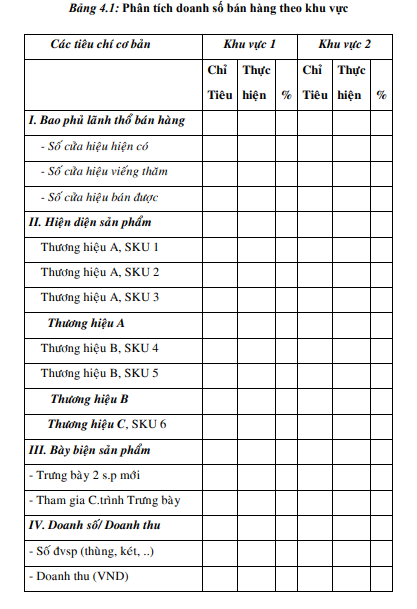 Bảng 4.1: Phân tích doanh số bán hàng theo khu vực

| Các tiêu chí cơ bản | Khu vực 1 | | | Khu vực 2 | | |
|---|---|---|---|---|---|---|
| | Chỉ Tiêu | Thực hiện | % | Chỉ Tiêu | Thực hiện | % |
| I. Bao phủ lãnh thổ bán hàng | | | | | | |
| - Số cửa hiệu hiện có | | | | | | |
| - Số cửa hiệu viếng thăm | | | | | | |
| - Số cửa hiệu bán được | | | | | | |
| II. Hiện diện sản phẩm | | | | | | |
| Thương hiệu A, SKU 1 | | | | | | |
| Thương hiệu A, SKU 2 | | | | | | |
| Thương hiệu A, SKU 3 | | | | | | |
| Thương hiệu A | | | | | | |
| Thương hiệu B, SKU 4 | | | | | | |
| Thương hiệu B, SKU 5 | | | | | | |
| Thương hiệu B | | | | | | |
| Thương hiệu C, SKU 6 | | | | | | |
| III. Bày biện sản phẩm | | | | | | |
| - Trưng bày 2 s.p mới | | | | | | |
| - Tham gia C.trình Trưng bày | | | | | | |
| IV. Doanh số/ Doanh thu | | | | | | |
| - Số đvsp (thùng, két, ..) | | | | | | |
| - Doanh thu (VND) | | | | | | |